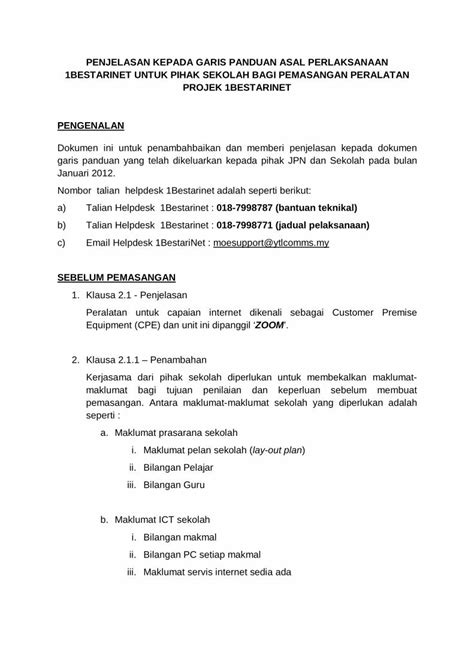 PENJELASAN KEPADA GARIS PANDUAN ASAL PERLAKSANAAN 1BESTARINET UNTUK PIHAK SEKOLAH BAGI PEMASANGAN PERALATAN PROJEK 1BESTARINET

PENGENALAN

Dokumen ini untuk penambahbaikan dan memberi penjelasan kepada dokumen garis panduan yang telah dikeluarkan kepada pihak JPN dan Sekolah pada bulan Januari 2012.

Nombor talian helpdesk 1Bestarinet adalah seperti berikut:

a) Talian Helpdesk 1Bestarinet : 018-7998787 (bantuan teknikal)

b) Talian Helpdesk 1Bestarinet : 018-7998771 (jadual pelaksanaan)

c) Email Helpdesk 1BestariNet : moesupport@ytlcomms.my

SEBELUM PEMASANGAN

1. Klausa 2.1 - Penjelasan

Peralatan untuk capaian internet dikenali sebagai Customer Premise Equipment (CPE) dan unit ini dipanggil 'ZOOM'.

2. Klausa 2.1.1 – Penambahan

Kerjasama dari pihak sekolah diperlukan untuk membekalkan maklumat-maklumat bagi tujuan penilaian dan keperluan sebelum membuat pemasangan. Antara maklumat-maklumat sekolah yang diperlukan adalah seperti :

a. Maklumat prasarana sekolah

i. Maklumat pelan sekolah (lay-out plan)

ii. Bilangan Pelajar

iii. Bilangan Guru

b. Maklumat ICT sekolah

i. Bilangan makmal

ii. Bilangan PC setiap makmal

iii. Maklumat servis internet sedia ada